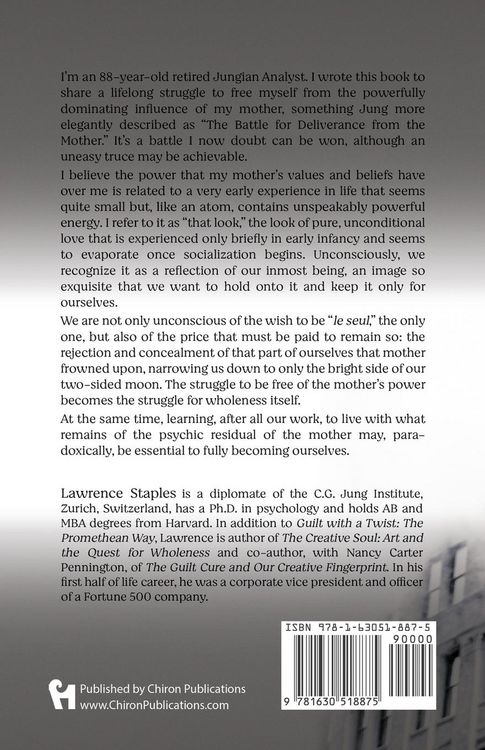 I'm an 88-year-old retired Jungian Analyst. I wrote this book to share a lifelong struggle to free myself from the powerfully dominating influence of my mother, something Jung more elegantly described as "The Battle for Deliverance from the Mother." It's a battle I now doubt can be won, although an uneasy truce may be achievable.

I believe the power that my mother's values and beliefs have over me is related to a very early experience in life that seems quite small but, like an atom, contains unspeakably powerful energy. I refer to it as "that look," the look of pure, unconditional love that is experienced only briefly in early infancy and seems to evaporate once socialization begins. Unconsciously, we recognize it as a reflection of our inmost being, an image so exquisite that we want to hold onto it and keep it only for ourselves.

We are not only unconscious of the wish to be "le seul," the only one, but also of the price that must be paid to remain so: the rejection and concealment of that part of ourselves that mother frowned upon, narrowing us down to only the bright side of our two-sided moon. The struggle to be free of the mother's power becomes the struggle for wholeness itself.

At the same time, learning, after all our work, to live with what remains of the psychic residual of the mother may, paradoxically, be essential to fully becoming ourselves.

Lawrence Staples is a diplomate of the C.G. Jung Institute, Zurich, Switzerland, has a Ph.D. in psychology and holds AB and MBA degrees from Harvard. In addition to Guilt with a Twist: The Promethean Way, Lawrence is author of The Creative Soul: Art and the Quest for Wholeness and co-author, with Nancy Carter Pennington, of The Guilt Cure and Our Creative Fingerprint. In his first half of life career, he was a corporate vice president and officer of a Fortune 500 company.

ISBN 978-1-63051-887-5
90000
9 781630 518875

Published by Chiron Publications
www.ChironPublications.com